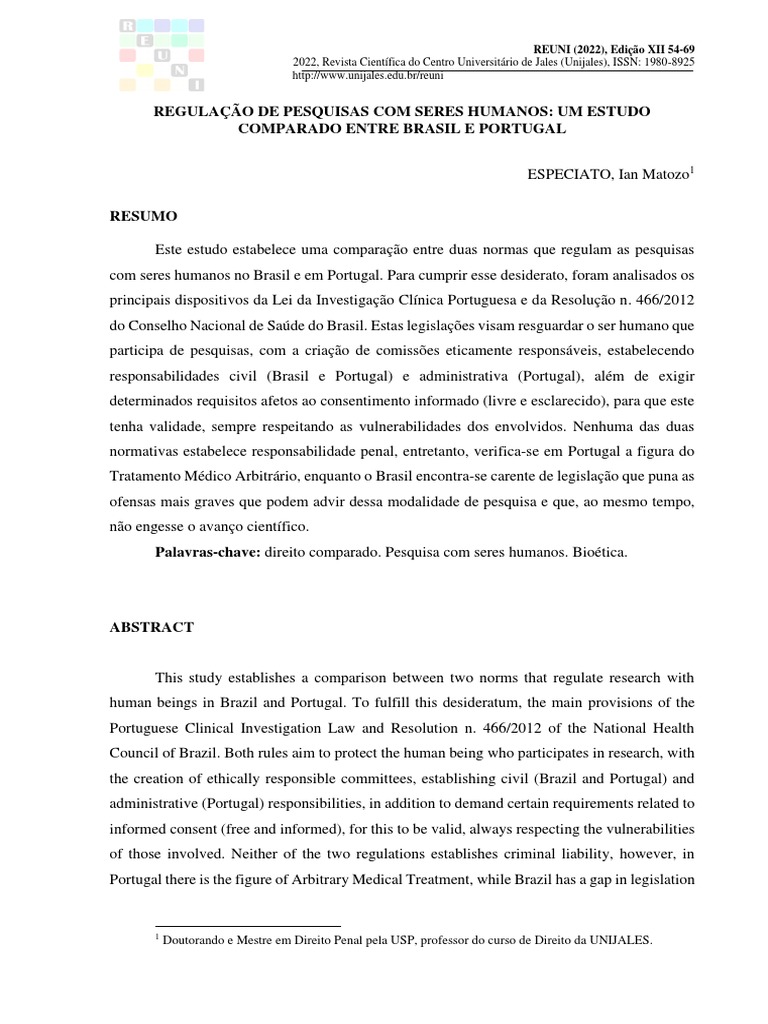 R E U N I

REUNI (2022), Edição XII 54-69
2022, Revista Científica do Centro Universitário de Jales (Unijales), ISSN: 1980-8925
http://www.unijales.edu.br/reuni

REGULAÇÃO DE PESQUISAS COM SERES HUMANOS: UM ESTUDO COMPARADO ENTRE BRASIL E PORTUGAL

ESPECIATO, Ian Matozo$^1$

RESUMO

Este estudo estabelece uma comparação entre duas normas que regulam as pesquisas com seres humanos no Brasil e em Portugal. Para cumprir esse desiderato, foram analisados os principais dispositivos da Lei da Investigação Clínica Portuguesa e da Resolução n. 466/2012 do Conselho Nacional de Saúde do Brasil. Estas legislações visam resguardar o ser humano que participa de pesquisas, com a criação de comissões eticamente responsáveis, estabelecendo responsabilidades civil (Brasil e Portugal) e administrativa (Portugal), além de exigir determinados requisitos afetos ao consentimento informado (livre e esclarecido), para que este tenha validade, sempre respeitando as vulnerabilidades dos envolvidos. Nenhuma das duas normativas estabelece responsabilidade penal, entretanto, verifica-se em Portugal a figura do Tratamento Médico Arbitrário, enquanto o Brasil encontra-se carente de legislação que puna as ofensas mais graves que podem advir dessa modalidade de pesquisa e que, ao mesmo tempo, não engesse o avanço científico.

Palavras-chave: direito comparado. Pesquisa com seres humanos. Bioética.

ABSTRACT

This study establishes a comparison between two norms that regulate research with human beings in Brazil and Portugal. To fulfill this desideratum, the main provisions of the Portuguese Clinical Investigation Law and Resolution n. 466/2012 of the National Health Council of Brazil. Both rules aim to protect the human being who participates in research, with the creation of ethically responsible committees, establishing civil (Brazil and Portugal) and administrative (Portugal) responsibilities, in addition to demand certain requirements related to informed consent (free and informed), for this to be valid, always respecting the vulnerabilities of those involved. Neither of the two regulations establishes criminal liability, however, in Portugal there is the figure of Arbitrary Medical Treatment, while Brazil has a gap in legislation

$^1$ Doutorando e Mestre em Direito Penal pela USP, professor do curso de Direito da UNIJALES.